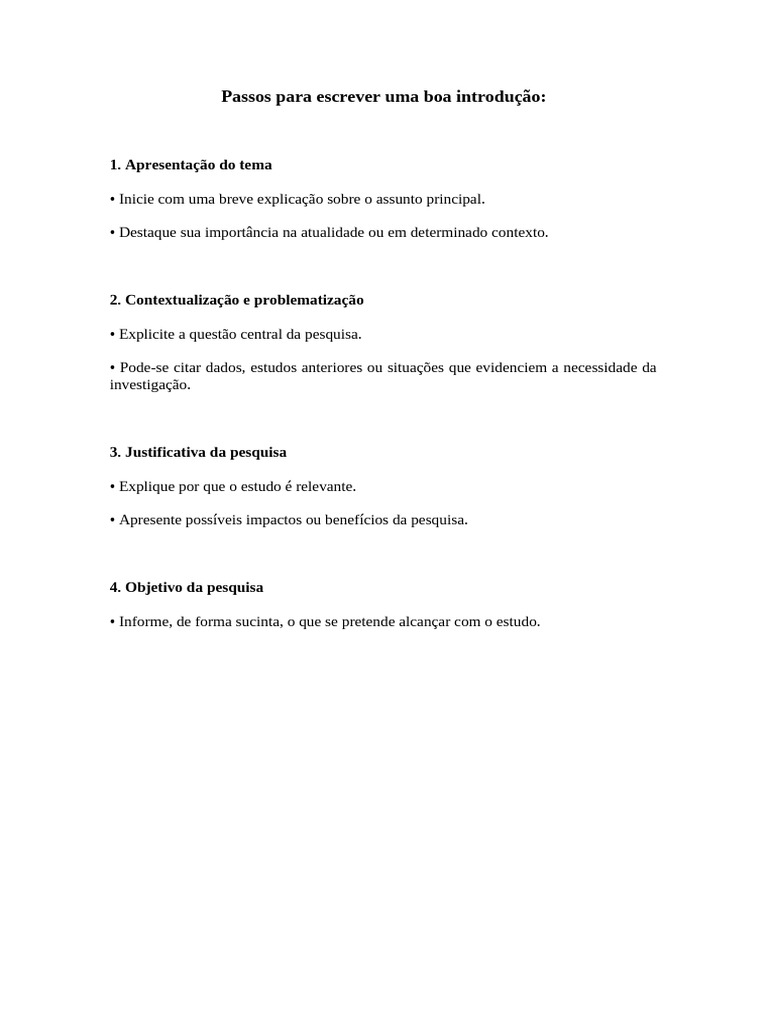 Passos para escrever uma boa introdução:

1. Apresentação do tema

• Inicie com uma breve explicação sobre o assunto principal.

• Destaque sua importância na atualidade ou em determinado contexto.

2. Contextualização e problematização

• Explicite a questão central da pesquisa.

• Pode-se citar dados, estudos anteriores ou situações que evidenciem a necessidade da investigação.

3. Justificativa da pesquisa

• Explique por que o estudo é relevante.

• Apresente possíveis impactos ou benefícios da pesquisa.

4. Objetivo da pesquisa

• Informe, de forma sucinta, o que se pretende alcançar com o estudo.